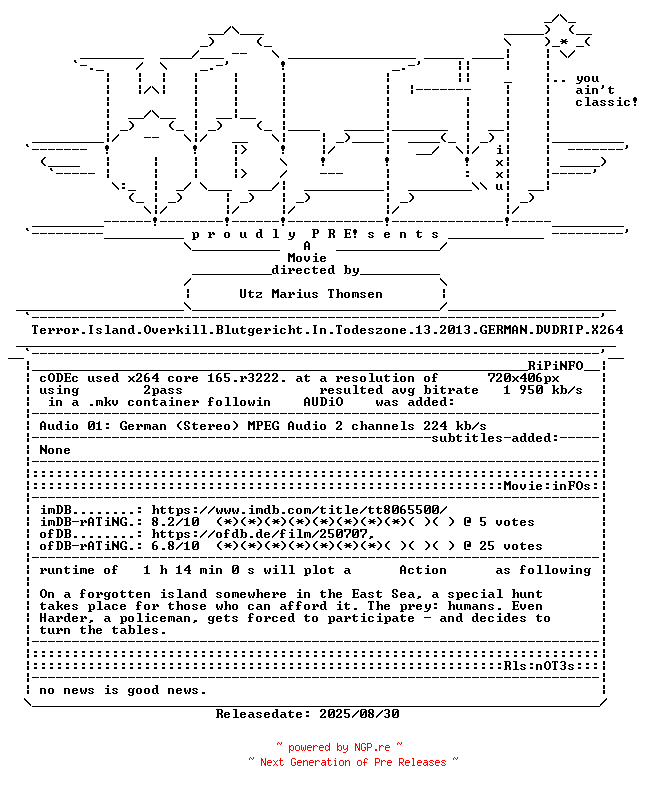 .. you ain't classic!

i
x
x
u

p r o u d l y P R E! s e n t s
A
Movie
directed by
Utz Marius Thomsen

Terror.Island.Overkill.Blutgericht.In.Todeszone.13.2013.GERMAN.DVDRIP.X264

RiPiNFO
cODEc used x264 core 165.r3222. at a resolution of 720x406px
using 2pass resulted avg bitrate 1 950 kb/s
in a .mkv container followin AUDiO was added:

Audio 01: German (Stereo) MPEG Audio 2 channels 224 kb/s
subtitles-added:
None

Movie:inFOs:

imDB........: https://www.imdb.com/title/tt8065500/
imDB-rATiNG.: 8.2/10 (*)(*)(*)(*)(*)(*)(*)(*)( )( ) @ 5 votes
ofDB........: https://ofdb.de/film/250707,
ofDB-rATiNG.: 6.8/10 (*)(*)(*)(*)(*)(*)(*)( )( )( ) @ 25 votes

runtime of 1 h 14 min 0 s will plot a Action as following

On a forgotten island somewhere in the East Sea, a special hunt takes place for those who can afford it. The prey: humans. Even Harder, a policeman, gets forced to participate - and decides to turn the tables.

Rls:nOT3s:

no news is good news.

Releasedate: 2025/08/30

~ powered by NGP.re ~
~ Next Generation of Pre Releases ~